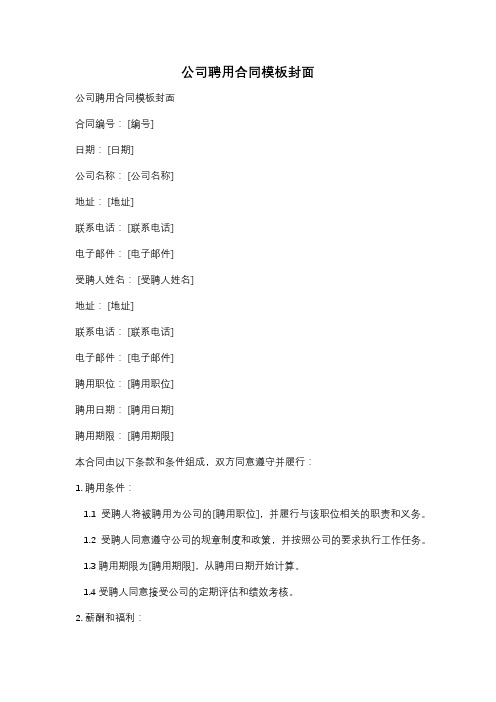 公司聘用合同模板封面

公司聘用合同模板封面

合同编号：[编号]

日期：[日期]

公司名称：[公司名称]

地址：[地址]

联系电话：[联系电话]

电子邮件：[电子邮件]

受聘人姓名：[受聘人姓名]

地址：[地址]

联系电话：[联系电话]

电子邮件：[电子邮件]

聘用职位：[聘用职位]

聘用日期：[聘用日期]

聘用期限：[聘用期限]

本合同由以下条款和条件组成，双方同意遵守并履行：

1. 聘用条件：

1.1 受聘人将被聘用为公司的[聘用职位]，并履行与该职位相关的职责和义务。

1.2 受聘人同意遵守公司的规章制度和政策，并按照公司的要求执行工作任务。

1.3 聘用期限为[聘用期限]，从聘用日期开始计算。

1.4 受聘人同意接受公司的定期评估和绩效考核。

2. 薪酬和福利：